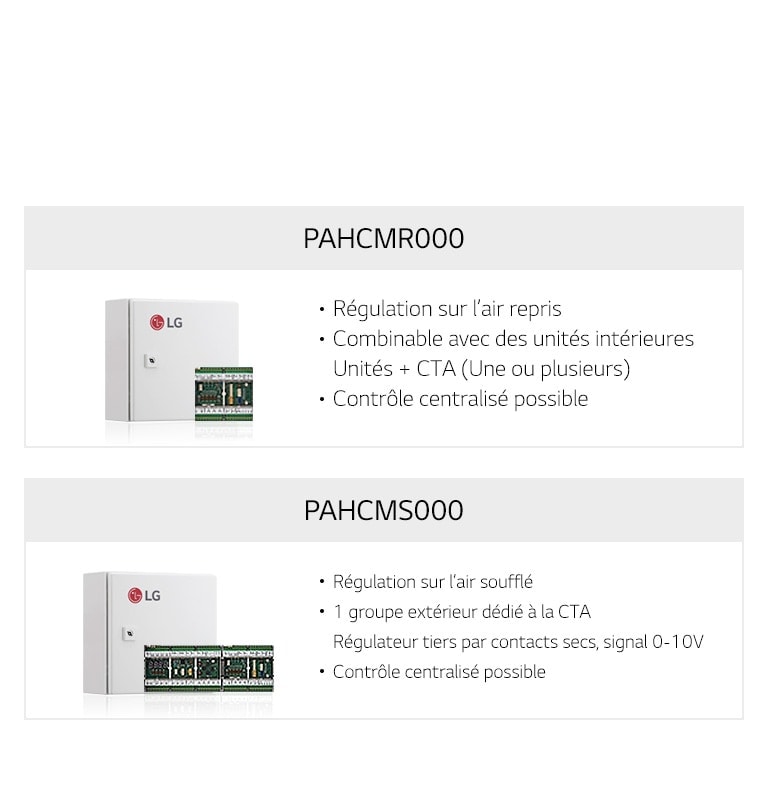 PAHCMR000

LG

• Régulation sur l'air repris
• Combinable avec des unités intérieures Unités + CTA (Une ou plusieurs)
• Contrôle centralisé possible

PAHCMS000

LG

• Régulation sur l'air soufflé
• 1 groupe extérieur dédié à la CTA
Régulateur tiers par contacts secs, signal 0-10V
• Contrôle centralisé possible